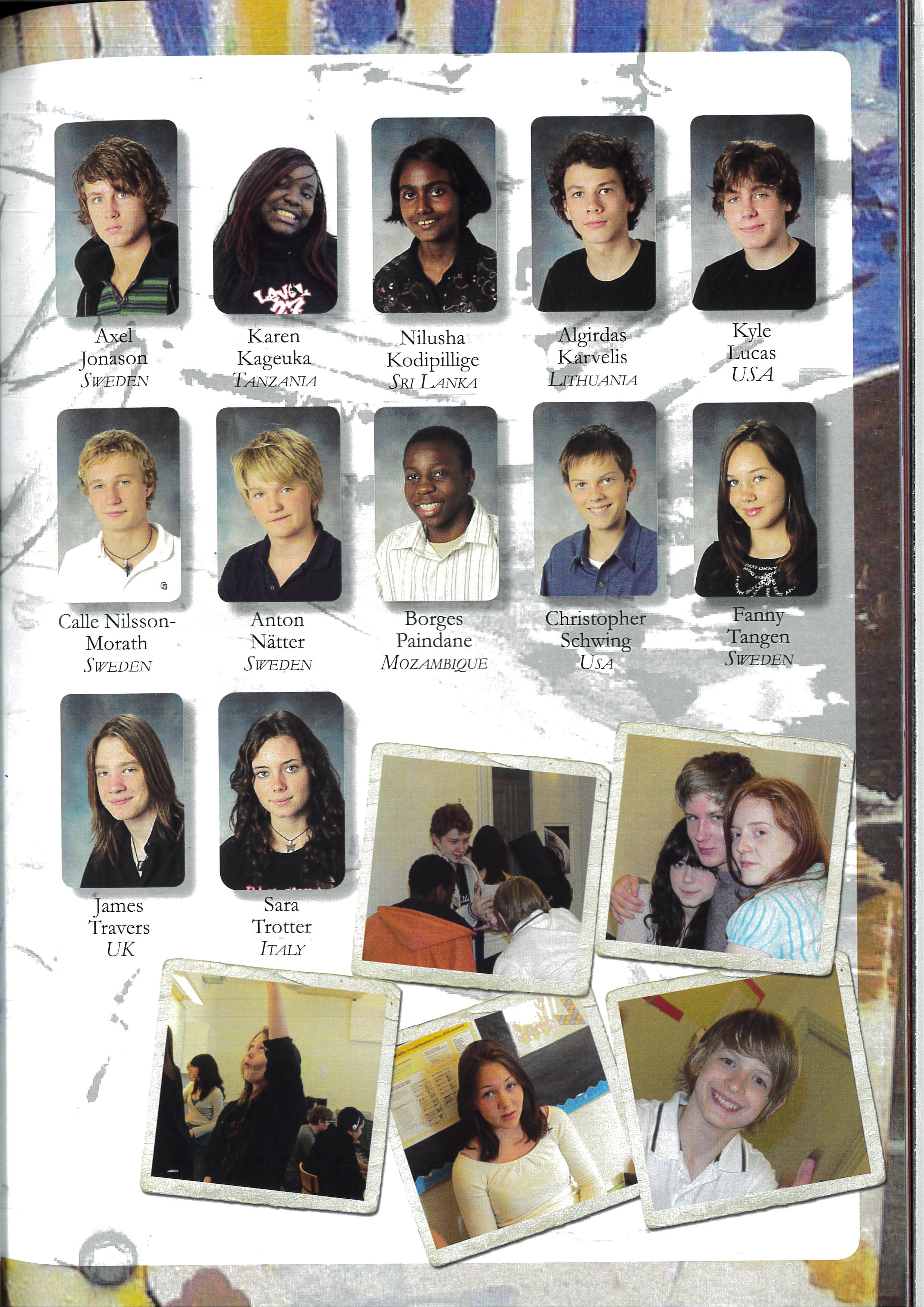 Axel Jonason
SWEDEN

Karen Kageuka
TANZANIA

Nilusha Kodipillige
SRI LANKA

Algirdas Karvelis
LITHUANIA

Kyle Lucas
USA

Calle Nilsson-Morath
SWEDEN

Anton Nätter
SWEDEN

Borges Paindane
MOZAMBIQUE

Christopher Schwing
USA

Fanny Tangen
SWEDEN

James Travers
UK

Sara Trotter
ITALY